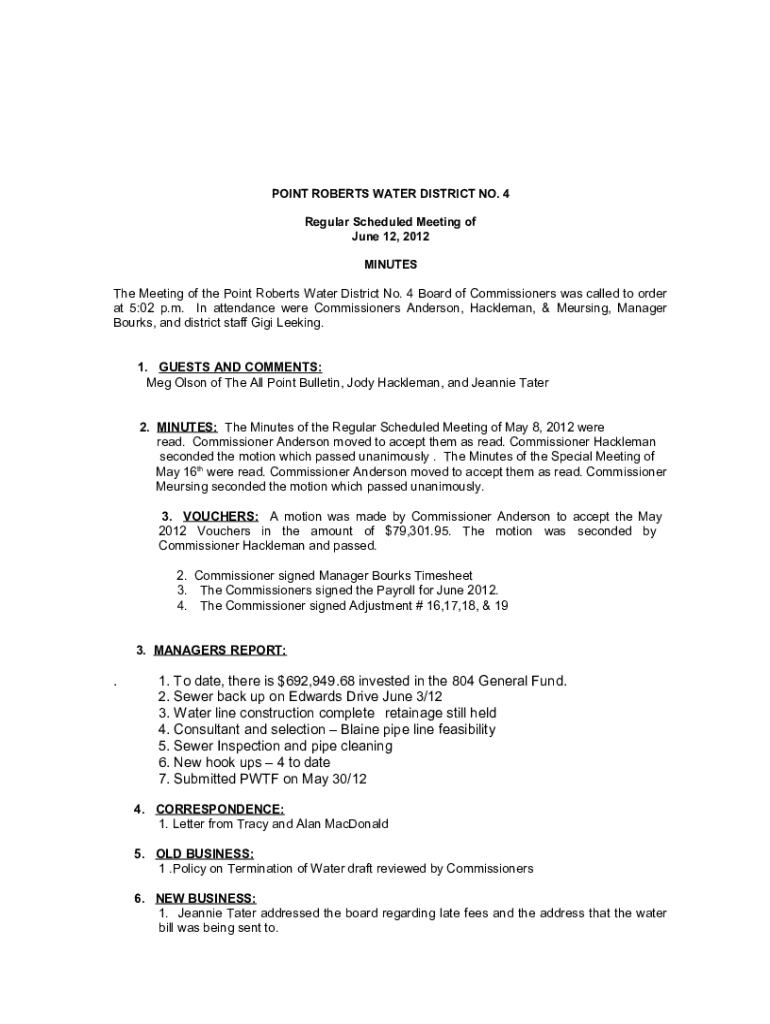 POINT ROBERTS WATER DISTRICT NO. 4

Regular Scheduled Meeting of
June 12, 2012

MINUTES

The Meeting of the Point Roberts Water District No. 4 Board of Commissioners was called to order at 5:02 p.m. In attendance were Commissioners Anderson, Hackleman, & Meursing, Manager Bourks, and district staff Gigi Leeking.

1. GUESTS AND COMMENTS:
Meg Olson of The All Point Bulletin, Jody Hackleman, and Jeannie Tater

2. MINUTES: The Minutes of the Regular Scheduled Meeting of May 8, 2012 were read. Commissioner Anderson moved to accept them as read. Commissioner Hackleman seconded the motion which passed unanimously . The Minutes of the Special Meeting of May 16$^{th}$ were read. Commissioner Anderson moved to accept them as read. Commissioner Meursing seconded the motion which passed unanimously.

3. VOUCHERS: A motion was made by Commissioner Anderson to accept the May 2012 Vouchers in the amount of $79,301.95. The motion was seconded by Commissioner Hackleman and passed.

2. Commissioner signed Manager Bourks Timesheet
3. The Commissioners signed the Payroll for June 2012.
4. The Commissioner signed Adjustment # 16,17,18, & 19

3. MANAGERS REPORT:

. 1. To date, there is $692,949.68 invested in the 804 General Fund.
2. Sewer back up on Edwards Drive June 3/12
3. Water line construction complete retainage still held
4. Consultant and selection – Blaine pipe line feasibility
5. Sewer Inspection and pipe cleaning
6. New hook ups – 4 to date
7. Submitted PWTF on May 30/12

4. CORRESPONDENCE:
1. Letter from Tracy and Alan MacDonald

5. OLD BUSINESS:
1 .Policy on Termination of Water draft reviewed by Commissioners

6. NEW BUSINESS:
1. Jeannie Tater addressed the board regarding late fees and the address that the water bill was being sent to.